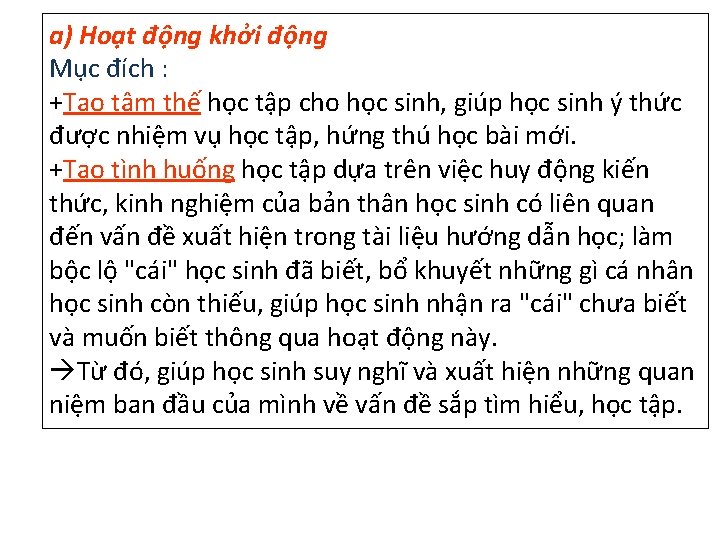 a) Hoạt động khởi động
Mục đích :
+Tao tâm thế học tập cho học sinh, giúp học sinh ý thức được nhiệm vụ học tập, hứng thú học bài mới.
+Tao tình huống học tập dựa trên việc huy động kiến thức, kinh nghiệm của bản thân học sinh có liên quan đến vấn đề xuất hiện trong tài liệu hướng dẫn học; làm bộc lộ "cái" học sinh đã biết, bổ khuyết những gì cá nhân học sinh còn thiếu, giúp học sinh nhận ra "cái" chưa biết và muốn biết thông qua hoạt động này.
→Từ đó, giúp học sinh suy nghĩ và xuất hiện những quan niệm ban đầu của mình về vấn đề sắp tìm hiểu, học tập.